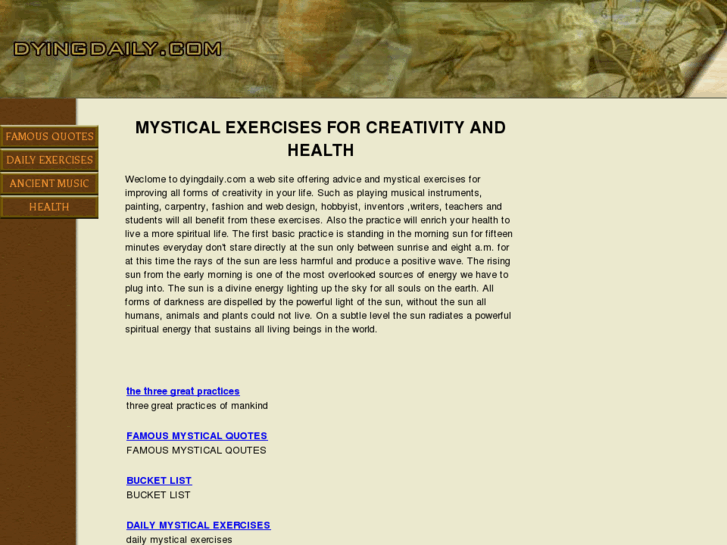 DYINGDAILY.COM

FAMOUS QUOTES
DAILY EXERCISES
ANCIENT MUSIC
HEALTH

MYSTICAL EXERCISES FOR CREATIVITY AND HEALTH

Weclome to dyingdaily.com a web site offering advice and mystical exercises for improving all forms of creativity in your life. Such as playing musical instruments, painting, carpentry, fashion and web design, hobbyist, inventors ,writers, teachers and students will all benefit from these exercises. Also the practice will enrich your health to live a more spiritual life. The first basic practice is standing in the morning sun for fifteen minutes everyday don't stare directly at the sun only between sunrise and eight a.m. for at this time the rays of the sun are less harmful and produce a positive wave. The rising sun from the early morning is one of the most overlooked sources of energy we have to plug into. The sun is a divine energy lighting up the sky for all souls on the earth. All forms of darkness are dispelled by the powerful light of the sun, without the sun all humans, animals and plants could not live. On a subtle level the sun radiates a powerful spiritual energy that sustains all living beings in the world.

the three great practices
three great practices of mankind

FAMOUS MYSTICAL QUOTES
FAMOUS MYSTICAL QOUTES

BUCKET LIST
BUCKET LIST

DAILY MYSTICAL EXERCISES
daily mystical exercises